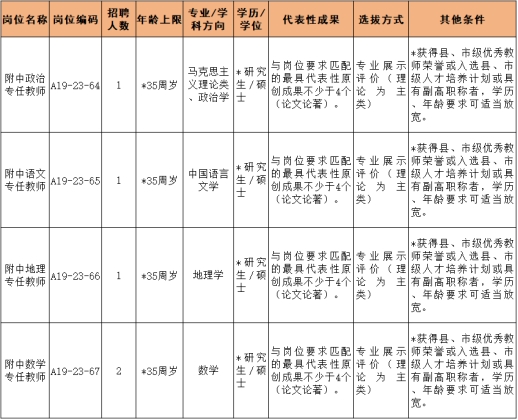 | 岗位名称 | 岗位编码 | 招聘人数 | 年龄上限 | 专业/学科方向 | 学历/学位 | 代表性成果 | 选拔方式 | 其他条件 |
|---|---|---|---|---|---|---|---|---|
| 附中政治专任教师 | A19-23-64 | 1 | *35周岁 | 马克思主义理论类、政治学 | *研究生/硕士 | 与岗位要求匹配的最具代表性原创成果不少于4个（论文论著）。 | 专业展示评价（理论为主类） | *获得县、市级优秀教师荣誉或入选县、市级人才培养计划或具有副高职称者，学历、年龄要求可适当放宽。 |
| 附中语文专任教师 | A19-23-65 | 1 | *35周岁 | 中国语言文学 | *研究生/硕士 | 与岗位要求匹配的最具代表性原创成果不少于4个（论文论著）。 | 专业展示评价（理论为主类） | *获得县、市级优秀教师荣誉或入选县、市级人才培养计划或具有副高职称者，学历、年龄要求可适当放宽。 |
| 附中地理专任教师 | A19-23-66 | 1 | *35周岁 | 地理学 | *研究生/硕士 | 与岗位要求匹配的最具代表性原创成果不少于4个（论文论著）。 | 专业展示评价（理论为主类） | *获得县、市级优秀教师荣誉或入选县、市级人才培养计划或具有副高职称者，学历、年龄要求可适当放宽。 |
| 附中数学专任教师 | A19-23-67 | 2 | *35周岁 | 数学 | *研究生/硕士 | 与岗位要求匹配的最具代表性原创成果不少于4个（论文论著）。 | 专业展示评价（理论为主类） | *获得县、市级优秀教师荣誉或入选县、市级人才培养计划或具有副高职称者，学历、年龄要求可适当放宽。 |